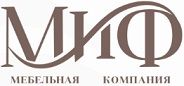 МИФ
МЕБЕЛЬНАЯ КОМПАНИЯ